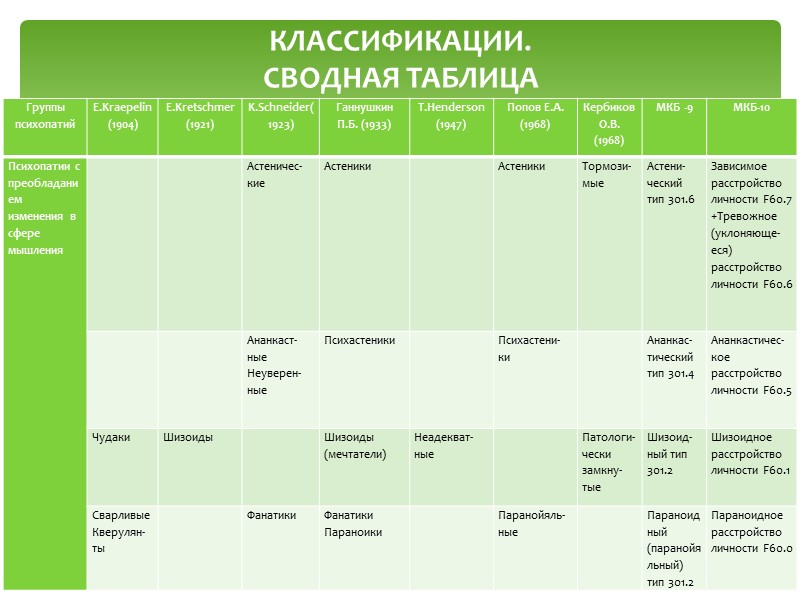 КЛАССИФИКАЦИИ.
СВОДНАЯ ТАБЛИЦА

| Группы психопатий | E.Kraepelin (1904) | E.Kretschmer (1921) | K.Schneider( 1923) | Ганнушкин П.Б. (1933) | T.Henderson (1947) | Попов Е.А. (1968) | Кербиков О.В. (1968) | МКБ -9 | МКБ-10 |
|---|---|---|---|---|---|---|---|---|---|
| Психопатии с преобладанием изменения в сфере мышления | | | Астенические | Астеники | | Астеники | Тормозимые | Астенический тип 301.6 | Зависимое расстройство личности F60.7 +Тревожное (уклоняющееся) расстройство личности F60.6 |
| | | | Ананкастные Неуверенные | Психастеники | | Психастеники | | Ананкастический тип 301.4 | Ананкастическое расстройство личности F60.5 |
| | Чудаки | Шизоиды | | Шизоиды (мечтатели) | Неадекватные | | Патологически замкнутые | Шизоидный тип 301.2 | Шизоидное расстройство личности F60.1 |
| | Сварливые Кверулянты | | Фанатики | Фанатики Параноики | | Паранойяльные | | Параноидный (паранойяльный) тип 301.2 | Параноидное расстройство личности F60.0 |